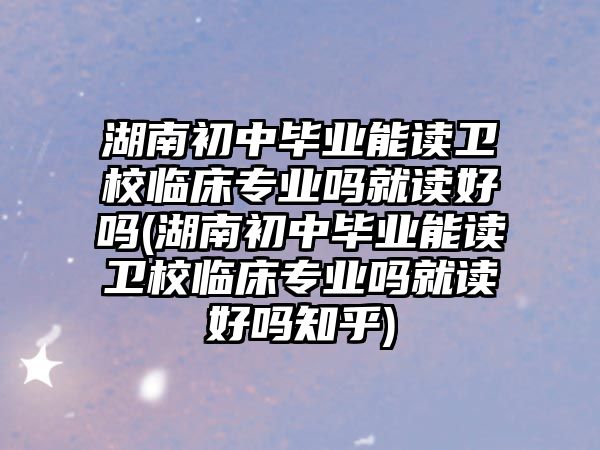 湖南初中毕业能读卫校临床专业吗就读好吗(湖南初中毕业能读卫校临床专业吗就读好吗知乎)